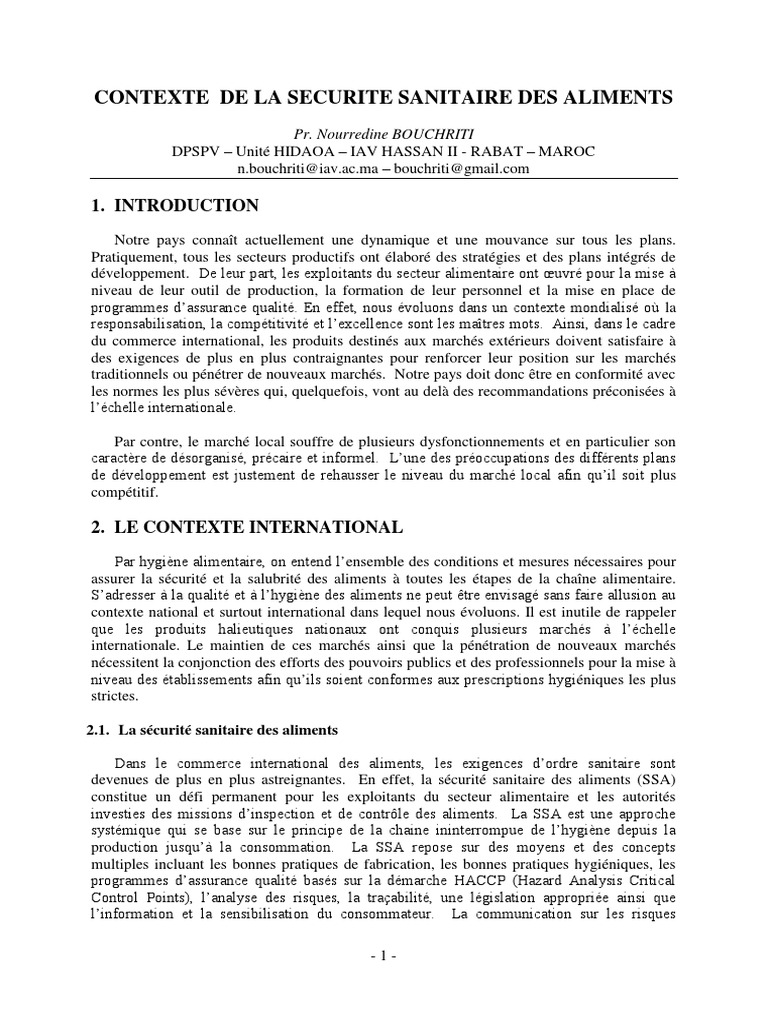 CONTEXTE DE LA SECURITE SANITAIRE DES ALIMENTS

Pr. Nourredine BOUCHRITI
DPSPV – Unité HIDAOA – IAV HASSAN II - RABAT – MAROC
n.bouchriti@iav.ac.ma – bouchriti@gmail.com

1. INTRODUCTION

Notre pays connaît actuellement une dynamique et une mouvance sur tous les plans. Pratiquement, tous les secteurs productifs ont élaboré des stratégies et des plans intégrés de développement. De leur part, les exploitants du secteur alimentaire ont œuvré pour la mise à niveau de leur outil de production, la formation de leur personnel et la mise en place de programmes d'assurance qualité. En effet, nous évoluons dans un contexte mondialisé où la responsabilisation, la compétitivité et l'excellence sont les maîtres mots. Ainsi, dans le cadre du commerce international, les produits destinés aux marchés extérieurs doivent satisfaire à des exigences de plus en plus contraignantes pour renforcer leur position sur les marchés traditionnels ou pénétrer de nouveaux marchés. Notre pays doit donc être en conformité avec les normes les plus sévères qui, quelquefois, vont au delà des recommandations préconisées à l'échelle internationale.

Par contre, le marché local souffre de plusieurs dysfonctionnements et en particulier son caractère de désorganisé, précaire et informel. L'une des préoccupations des différents plans de développement est justement de rehausser le niveau du marché local afin qu'il soit plus compétitif.

2. LE CONTEXTE INTERNATIONAL

Par hygiène alimentaire, on entend l'ensemble des conditions et mesures nécessaires pour assurer la sécurité et la salubrité des aliments à toutes les étapes de la chaîne alimentaire. S'adresser à la qualité et à l'hygiène des aliments ne peut être envisagé sans faire allusion au contexte national et surtout international dans lequel nous évoluons. Il est inutile de rappeler que les produits halieutiques nationaux ont conquis plusieurs marchés à l'échelle internationale. Le maintien de ces marchés ainsi que la pénétration de nouveaux marchés nécessitent la conjonction des efforts des pouvoirs publics et des professionnels pour la mise à niveau des établissements afin qu'ils soient conformes aux prescriptions hygiéniques les plus strictes.

2.1. La sécurité sanitaire des aliments

Dans le commerce international des aliments, les exigences d'ordre sanitaire sont devenues de plus en plus astreignantes. En effet, la sécurité sanitaire des aliments (SSA) constitue un défi permanent pour les exploitants du secteur alimentaire et les autorités investies des missions d'inspection et de contrôle des aliments. La SSA est une approche systémique qui se base sur le principe de la chaine ininterrompue de l'hygiène depuis la production jusqu'à la consommation. La SSA repose sur des moyens et des concepts multiples incluant les bonnes pratiques de fabrication, les bonnes pratiques hygiéniques, les programmes d'assurance qualité basés sur la démarche HACCP (Hazard Analysis Critical Control Points), l'analyse des risques, la traçabilité, une législation appropriée ainsi que l'information et la sensibilisation du consommateur. La communication sur les risques

- 1 -